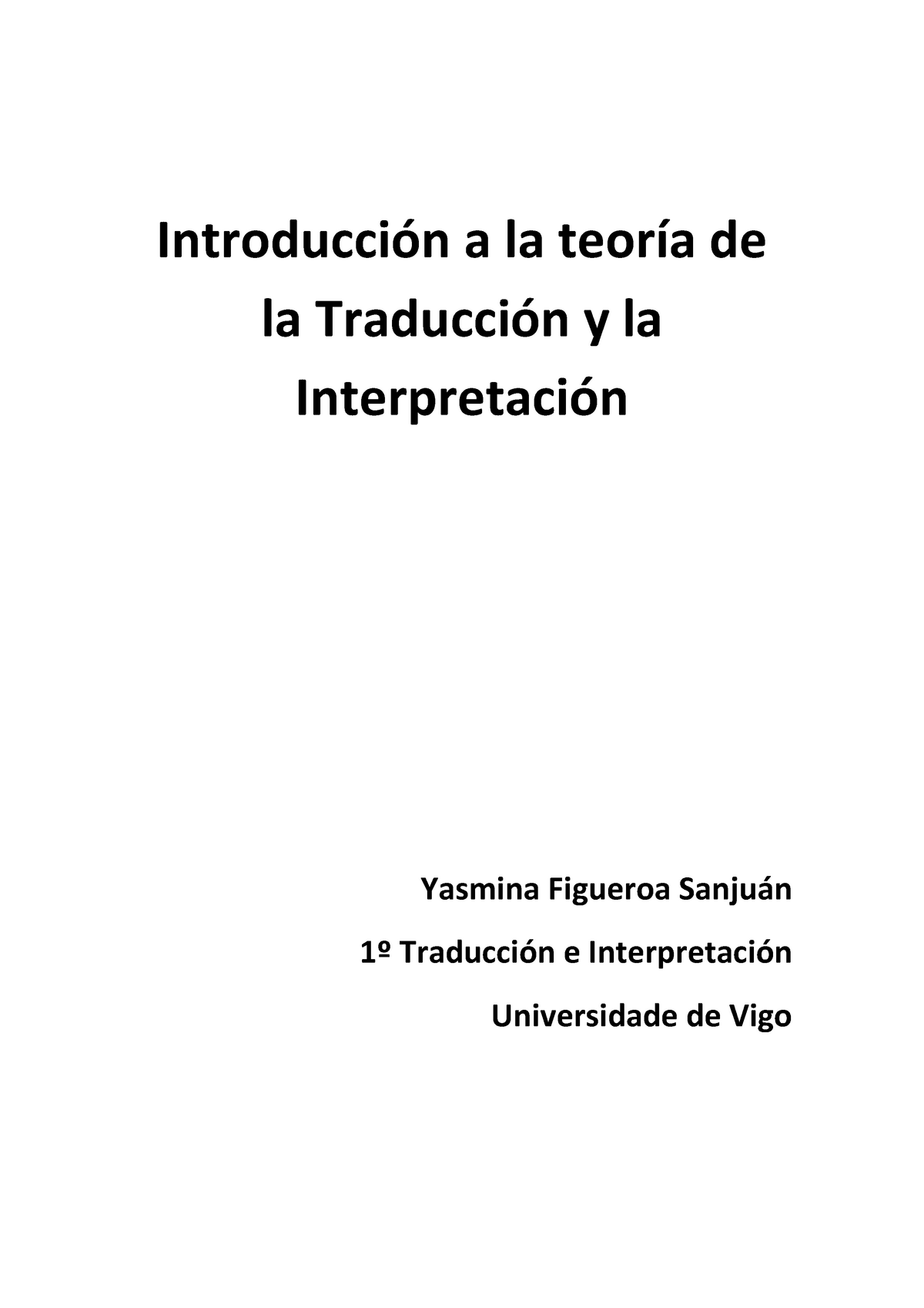 Introducción a la teoría de la Traducción y la Interpretación

Yasmina Figueroa Sanjuán

1º Traducción e Interpretación

Universidade de Vigo